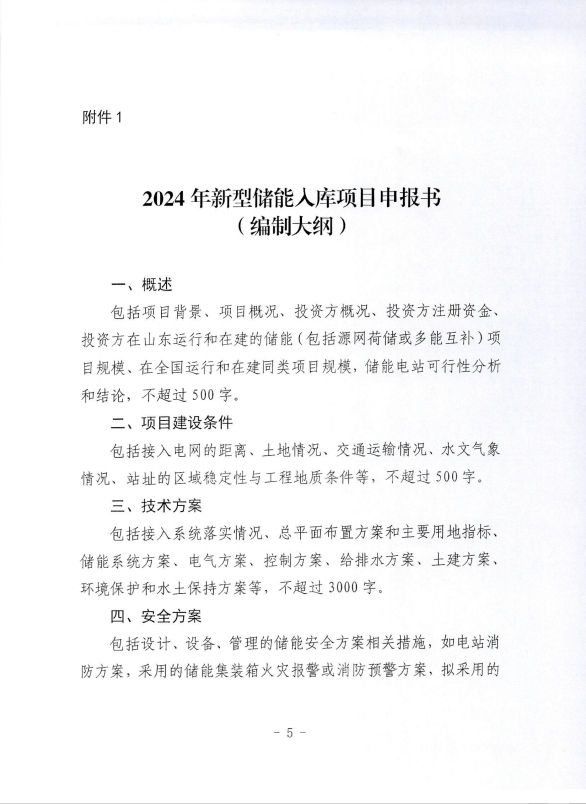 附件 1

2024 年新型储能入库项目申报书
（编制大纲）

一、概述

包括项目背景、项目概况、投资方概况、投资方注册资金、投资方在山东运行和在建的储能（包括源网荷储或多能互补）项目规模、在全国运行和在建同类项目规模，储能电站可行性分析和结论，不超过 500 字。

二、项目建设条件

包括接入电网的距离、土地情况、交通运输情况、水文气象情况、站址的区域稳定性与工程地质条件等，不超过 500 字。

三、技术方案

包括接入系统落实情况、总平面布置方案和主要用地指标、储能系统方案、电气方案、控制方案、给排水方案、土建方案、环境保护和水土保持方案等，不超过 3000 字。

四、安全方案

包括设计、设备、管理的储能安全方案相关措施，如电站消防方案，采用的储能集装箱火灾报警或消防预警方案，拟采用的

- 5 -